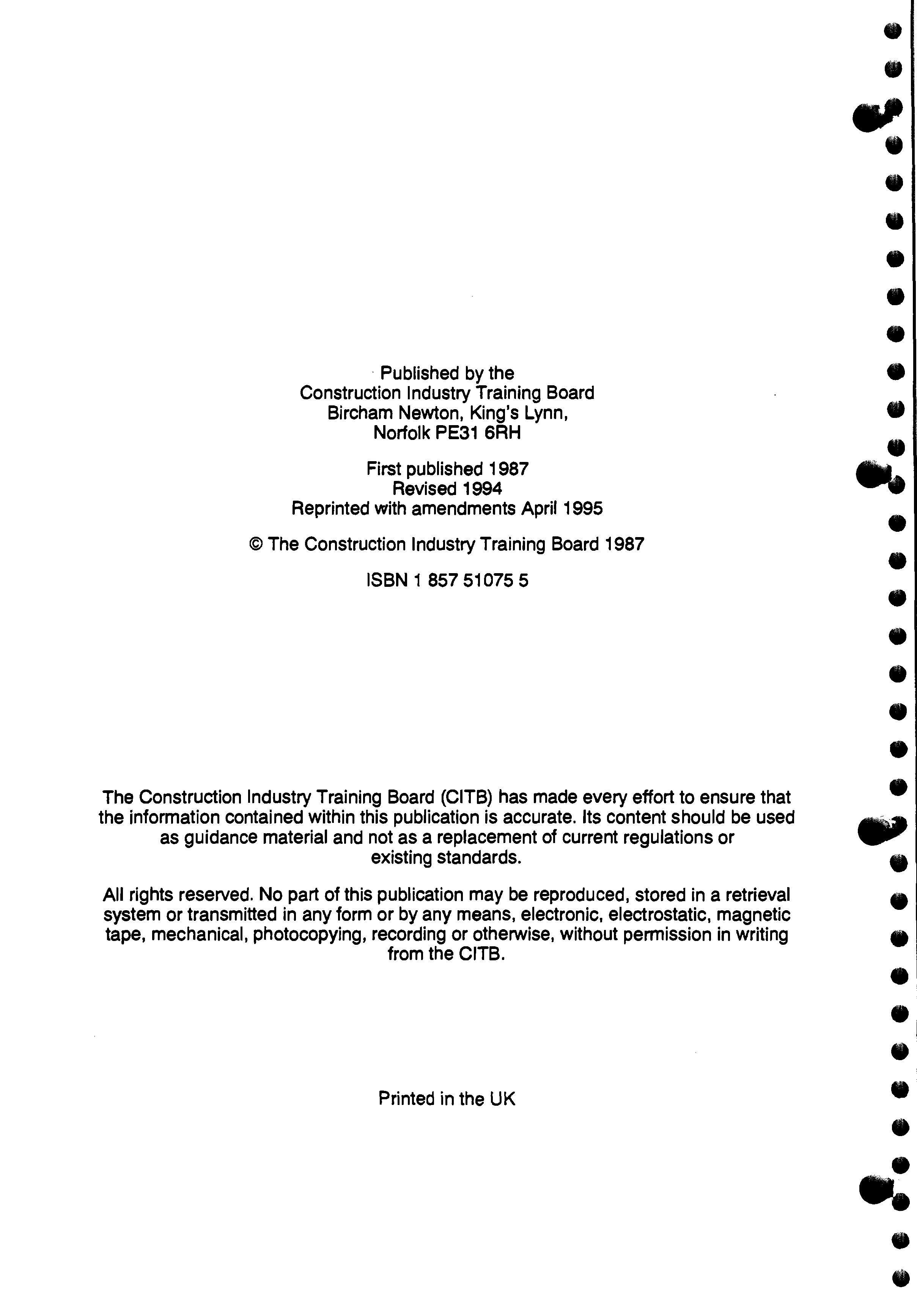 Published by the
Construction Industry Training Board
Bircham Newton, King's Lynn,
Norfolk PE31 6RH

First published 1987
Revised 1994
Reprinted with amendments April 1995

© The Construction Industry Training Board 1987

ISBN 1 857 51075 5

The Construction Industry Training Board (CITB) has made every effort to ensure that the information contained within this publication is accurate. Its content should be used as guidance material and not as a replacement of current regulations or existing standards.

All rights reserved. No part of this publication may be reproduced, stored in a retrieval system or transmitted in any form or by any means, electronic, electrostatic, magnetic tape, mechanical, photocopying, recording or otherwise, without permission in writing from the CITB.

Printed in the UK